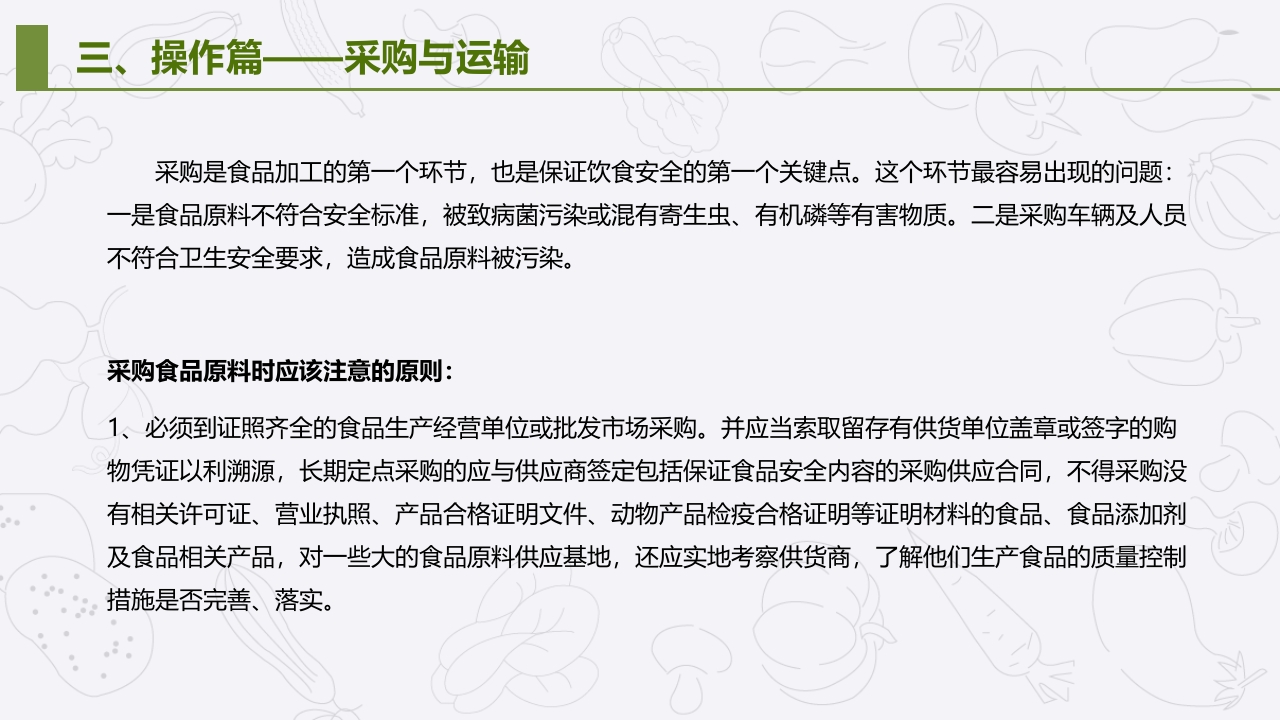 三、操作篇——采购与运输

采购是食品加工的第一个环节，也是保证饮食安全的第一个关键点。这个环节最容易出现的问题：一是食品原料不符合安全标准，被致病菌污染或混有寄生虫、有机磷等有害物质。二是采购车辆及人员不符合卫生安全要求，造成食品原料被污染。

采购食品原料时应该注意的原则：

1、必须到证照齐全的食品生产经营单位或批发市场采购。并应当索取留存有供货单位盖章或签字的购物凭证以利溯源，长期定点采购的应与供应商签定包括保证食品安全内容的采购供应合同，不得采购没有相关许可证、营业执照、产品合格证明文件、动物产品检疫合格证明等证明材料的食品、食品添加剂及食品相关产品，对一些大的食品原料供应基地，还应实地考察供货商，了解他们生产食品的质量控制措施是否完善、落实。